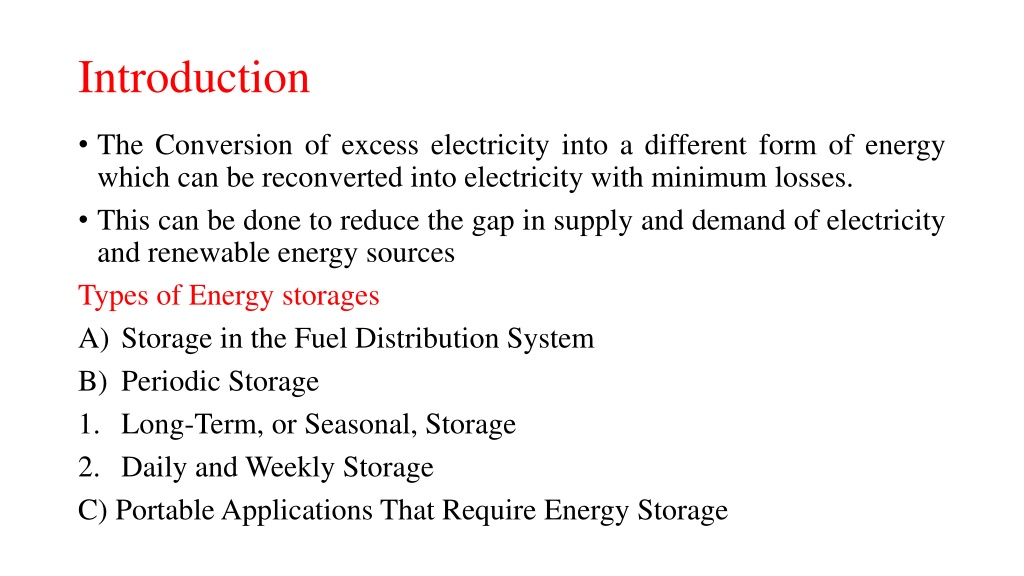 Introduction

• The Conversion of excess electricity into a different form of energy which can be reconverted into electricity with minimum losses.

• This can be done to reduce the gap in supply and demand of electricity and renewable energy sources

Types of Energy storages

A) Storage in the Fuel Distribution System

B) Periodic Storage

1. Long-Term, or Seasonal, Storage

2. Daily and Weekly Storage

C) Portable Applications That Require Energy Storage